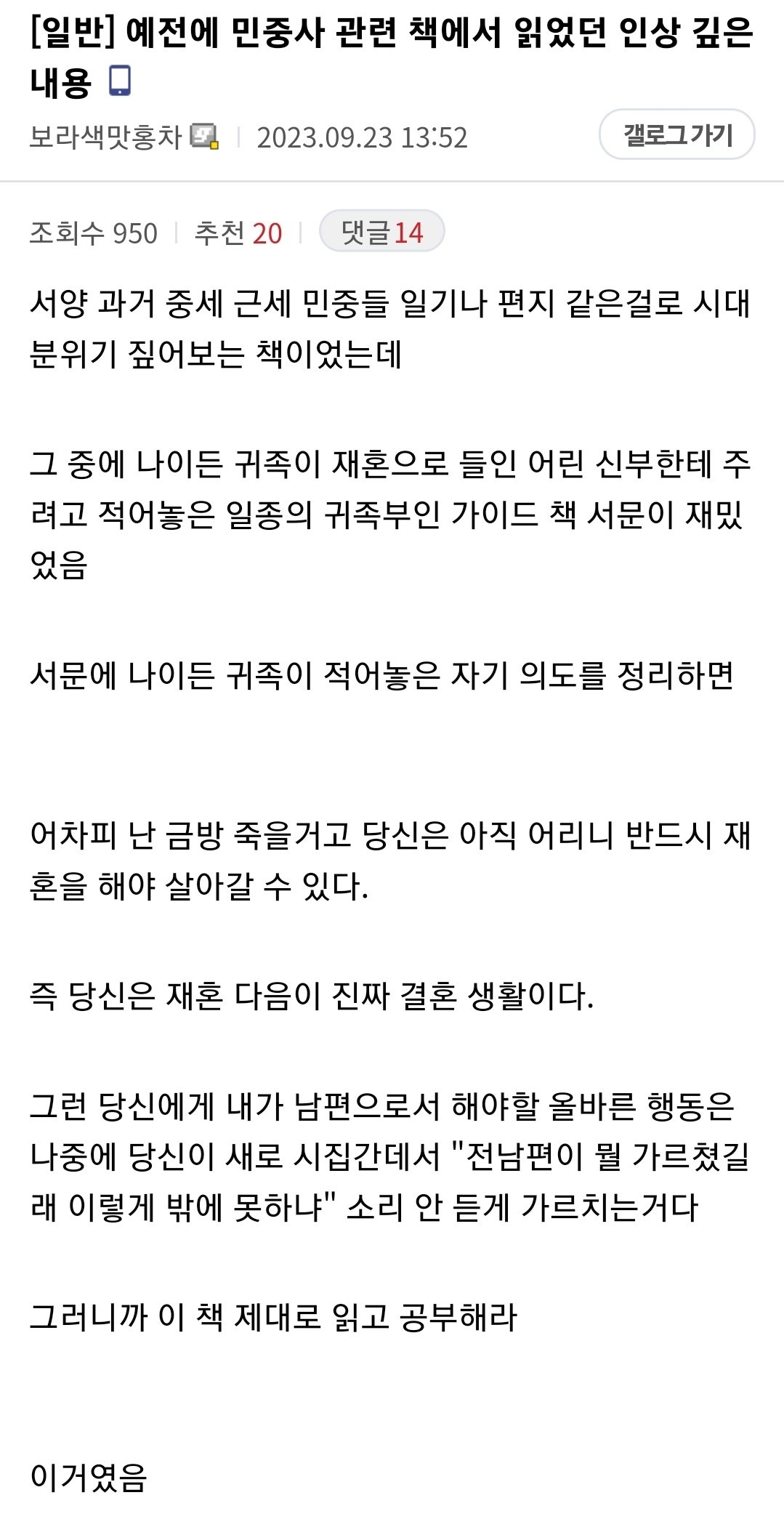 [일반] 예전에 민중사 관련 책에서 읽었던 인상 깊은 내용

보라색맛홍차 | 2023.09.23 13:52

갤로그가기

조회수 950 | 추천 20 | 댓글 14

서양 과거 중세 근세 민중들 일기나 편지 같은걸로 시대 분위기 짚어보는 책이었는데

그 중에 나이든 귀족이 재혼으로 들인 어린 신부한테 주려고 적어놓은 일종의 귀족부인 가이드 책 서문이 재밌었음

서문에 나이든 귀족이 적어놓은 자기 의도를 정리하면

어차피 난 금방 죽을거고 당신은 아직 어리니 반드시 재혼을 해야 살아갈 수 있다.

즉 당신은 재혼 다음이 진짜 결혼 생활이다.

그런 당신에게 내가 남편으로서 해야할 올바른 행동은 나중에 당신이 새로 시집간데서 "전남편이 뭘 가르쳤길래 이렇게 밖에 못하냐" 소리 안 듣게 가르치는거다

그러니까 이 책 제대로 읽고 공부해라

이거였음